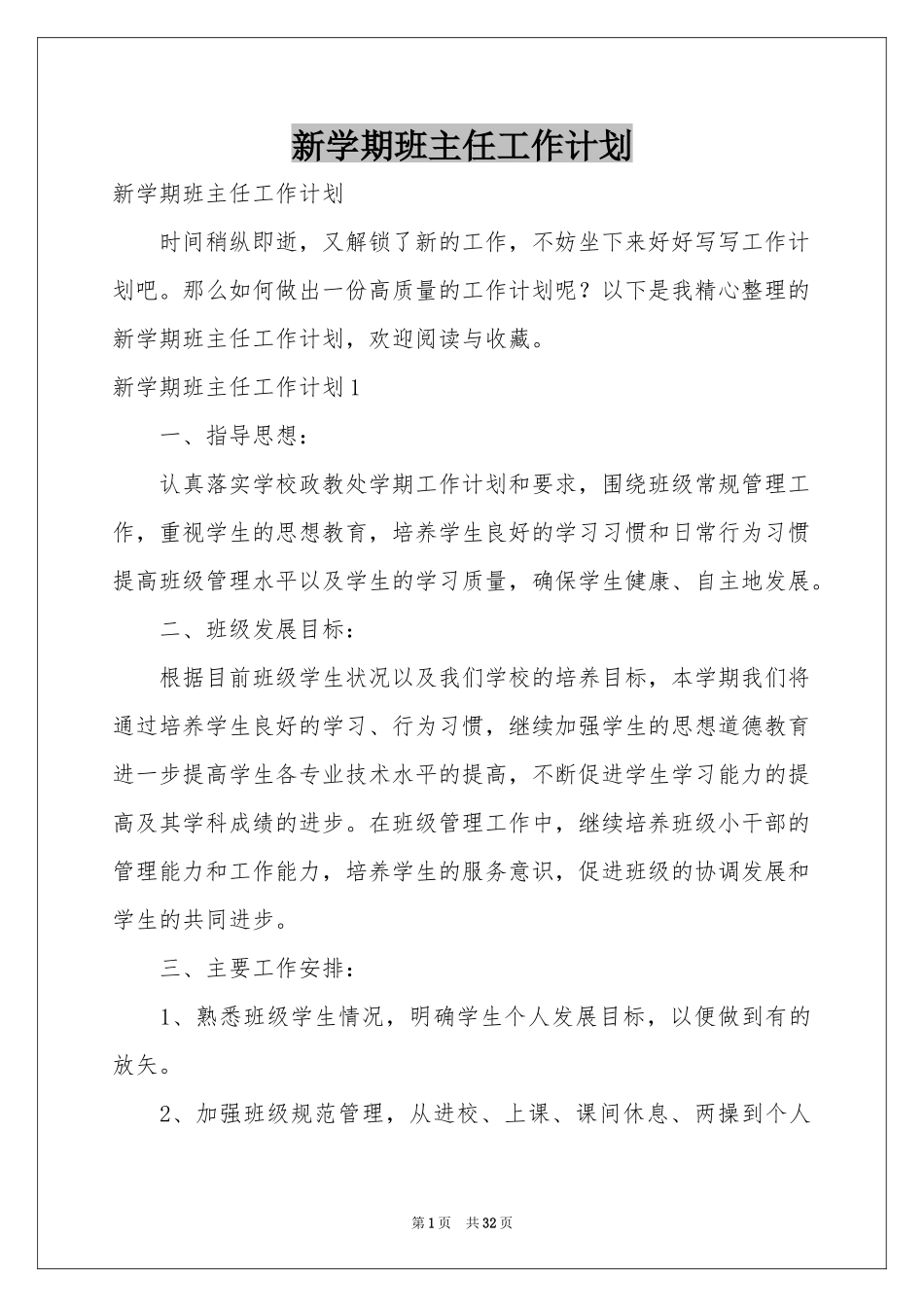 新学期班主任工作计划

新学期班主任工作计划

时间稍纵即逝，又解锁了新的工作，不妨坐下来好好写写工作计划吧。那么如何做出一份高质量的工作计划呢？以下是我精心整理的新学期班主任工作计划，欢迎阅读与收藏。

新学期班主任工作计划1

一、指导思想：

认真落实学校政教处学期工作计划和要求，围绕班级常规管理工作，重视学生的思想教育，培养学生良好的学习习惯和日常行为习惯提高班级管理水平以及学生的学习质量，确保学生健康、自主地发展。

二、班级发展目标：

根据目前班级学生状况以及我们学校的培养目标，本学期我们将通过培养学生良好的学习、行为习惯，继续加强学生的思想道德教育进一步提高学生各专业技术水平的提高，不断促进学生学习能力的提高及其学科成绩的进步。在班级管理工作中，继续培养班级小干部的管理能力和工作能力，培养学生的服务意识，促进班级的协调发展和学生的共同进步。

三、主要工作安排：

1、熟悉班级学生情况，明确学生个人发展目标，以便做到有的放矢。

2、加强班级规范管理，从进校、上课、课间休息、两操到个人

第1页 共32页